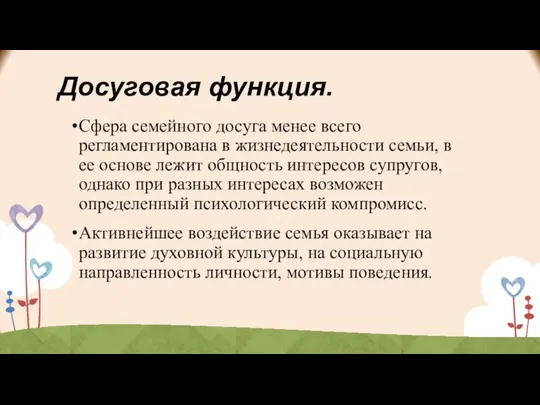 Досуговая функция.

•Сфера семейного досуга менее всего регламентирована в жизнедеятельности семьи, в ее основе лежит общность интересов супругов, однако при разных интересах возможен определенный психологический компромисс.

•Активнейшее воздействие семья оказывает на развитие духовной культуры, на социальную направленность личности, мотивы поведения.